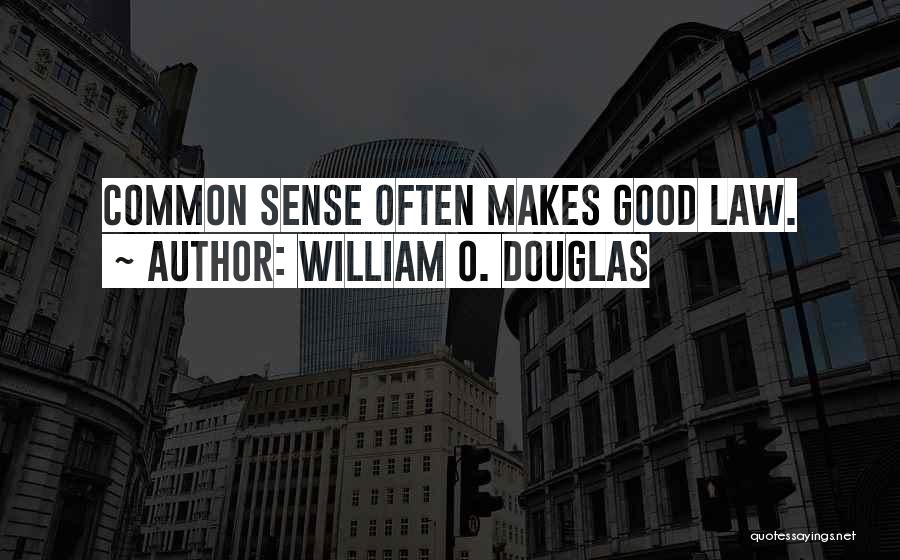 COMMON SENSE OFTEN MAKES GOOD LAW.
~ AUTHOR: WILLIAM O. DOUGLAS

quotessayings.net